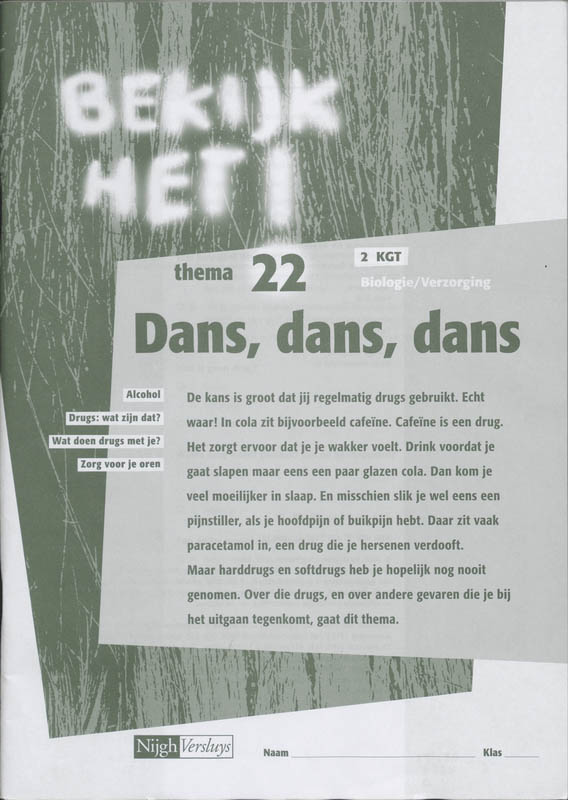 BEKIJK HET!

thema 22

2 KGT

Biologie/Verzorging

Dans, dans, dans

Alcohol

Drugs: wat zijn dat?

Wat doen drugs met je?

Zorg voor je oren

De kans is groot dat jij regelmatig drugs gebruikt. Echt waar! In cola zit bijvoorbeeld cafeïne. Cafeïne is een drug. Het zorgt ervoor dat je je wakker voelt. Drink voordat je gaat slapen maar eens een paar glazen cola. Dan kom je veel moeilijker in slaap. En misschien slik je wel eens een pijnstiller, als je hoofdpijn of buikpijn hebt. Daar zit vaak paracetamol in, een drug die je hersenen verdooft.
Maar harddrugs en softdrugs heb je hopelijk nog nooit genomen. Over die drugs, en over andere gevaren die je bij het uitgaan tegenkomt, gaat dit thema.

Nijgh Versluys

Naam

Klas